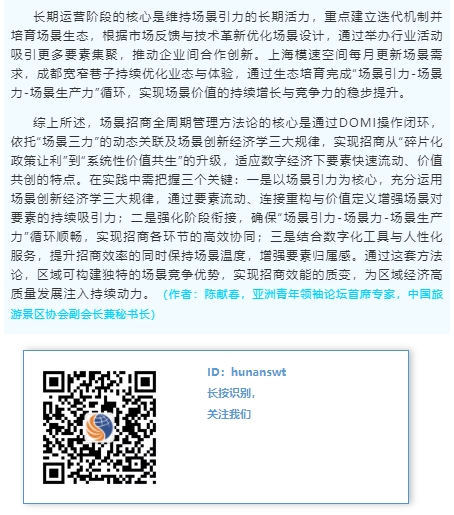 长期运营阶段的核心是维持场景引力的长期活力，重点建立迭代机制并培育场景生态，根据市场反馈与技术革新优化场景设计，通过举办行业活动吸引更多要素集聚，推动企业间合作创新。上海模速空间每月更新场景需求，成都宽窄巷子持续优化业态与体验，通过生态培育完成“场景引力-场景力-场景生产力”循环，实现场景价值的持续增长与竞争力的稳步提升。

综上所述，场景招商全周期管理方法论的核心是通过DOMI操作闭环，依托“场景三力”的动态关联及场景创新经济学三大规律，实现招商从“碎片化政策让利”到“系统性价值共生”的升级，适应数字经济下要素快速流动、价值共创的特点。在实践中需把握三个关键：一是以场景引力为核心，充分运用场景创新经济学三大规律，通过要素流动、连接重构与价值定义增强场景对要素的持续吸引力；二是强化阶段衔接，确保“场景引力-场景力-场景生产力”循环顺畅，实现招商各环节的高效协同；三是结合数字化工具与人性化服务，提升招商效率的同时保持场景温度，增强要素归属感。通过这套方法论，区域可构建独特的场景竞争优势，实现招商效能的质变，为区域经济高质量发展注入持续动力。（作者：陈献春，亚洲青年领袖论坛首席专家，中国旅游景区协会副会长兼秘书长）

ID：hunanswt
长按识别，
关注我们